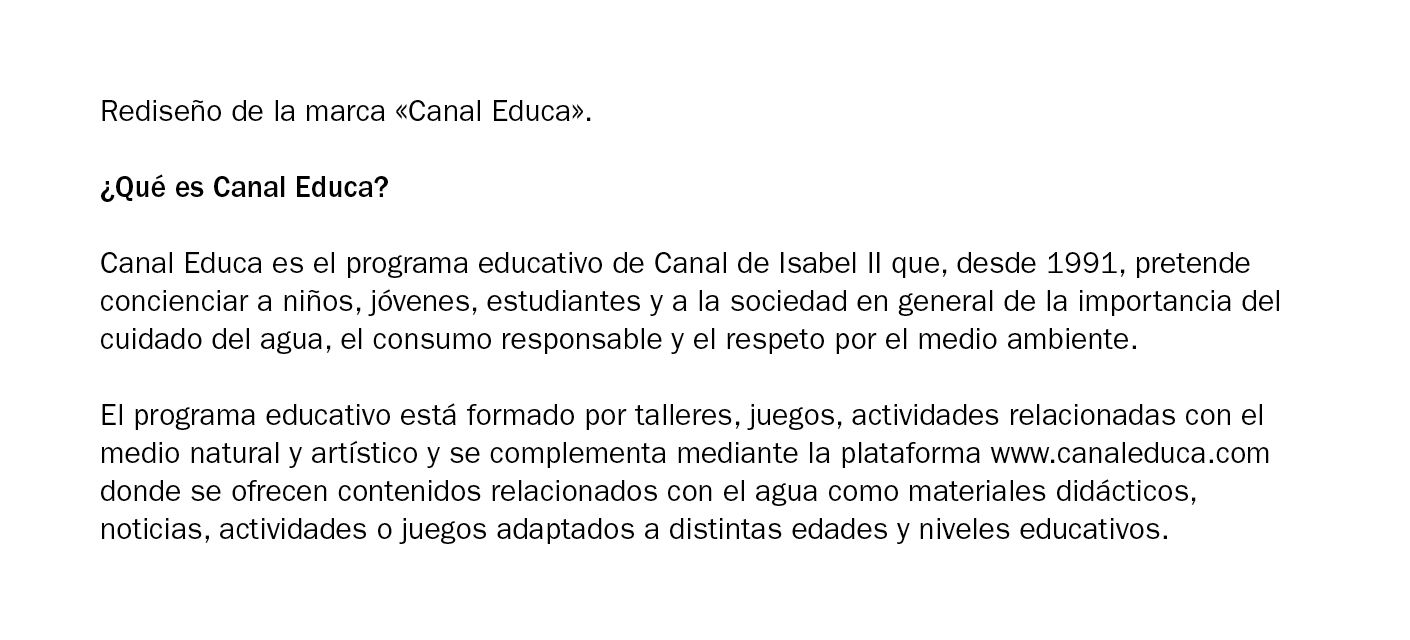 Rediseño de la marca «Canal Educa».

¿Qué es Canal Educa?

Canal Educa es el programa educativo de Canal de Isabel II que, desde 1991, pretende concienciar a niños, jóvenes, estudiantes y a la sociedad en general de la importancia del cuidado del agua, el consumo responsable y el respeto por el medio ambiente.

El programa educativo está formado por talleres, juegos, actividades relacionadas con el medio natural y artístico y se complementa mediante la plataforma www.canaleduca.com donde se ofrecen contenidos relacionados con el agua como materiales didácticos, noticias, actividades o juegos adaptados a distintas edades y niveles educativos.